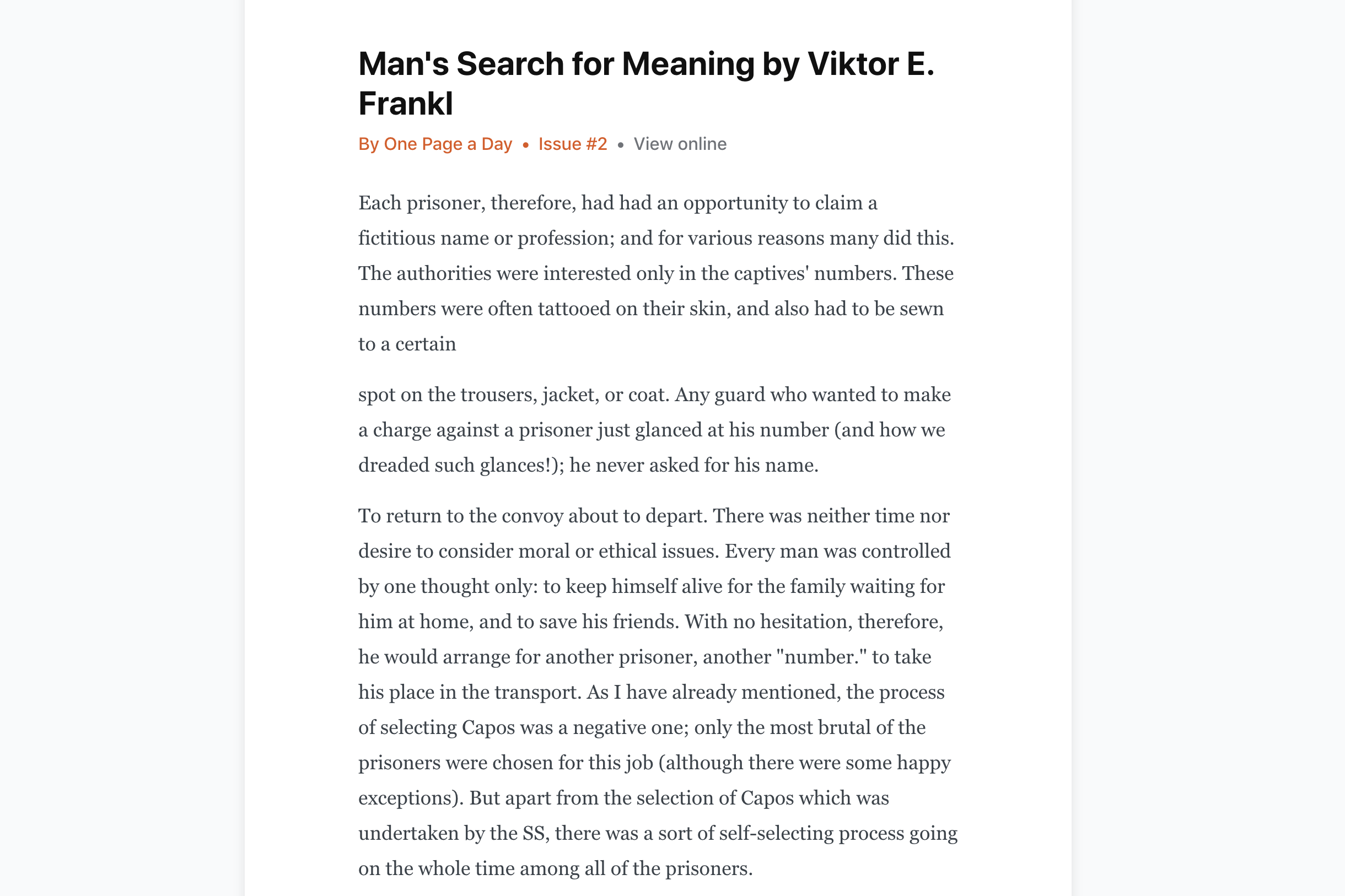 Man's Search for Meaning by Viktor E. Frankl

By One Page a Day • Issue #2 • View online

Each prisoner, therefore, had had an opportunity to claim a fictitious name or profession; and for various reasons many did this. The authorities were interested only in the captives' numbers. These numbers were often tattooed on their skin, and also had to be sewn to a certain

spot on the trousers, jacket, or coat. Any guard who wanted to make a charge against a prisoner just glanced at his number (and how we dreaded such glances!); he never asked for his name.

To return to the convoy about to depart. There was neither time nor desire to consider moral or ethical issues. Every man was controlled by one thought only: to keep himself alive for the family waiting for him at home, and to save his friends. With no hesitation, therefore, he would arrange for another prisoner, another "number." to take his place in the transport. As I have already mentioned, the process of selecting Capos was a negative one; only the most brutal of the prisoners were chosen for this job (although there were some happy exceptions). But apart from the selection of Capos which was undertaken by the SS, there was a sort of self-selecting process going on the whole time among all of the prisoners.